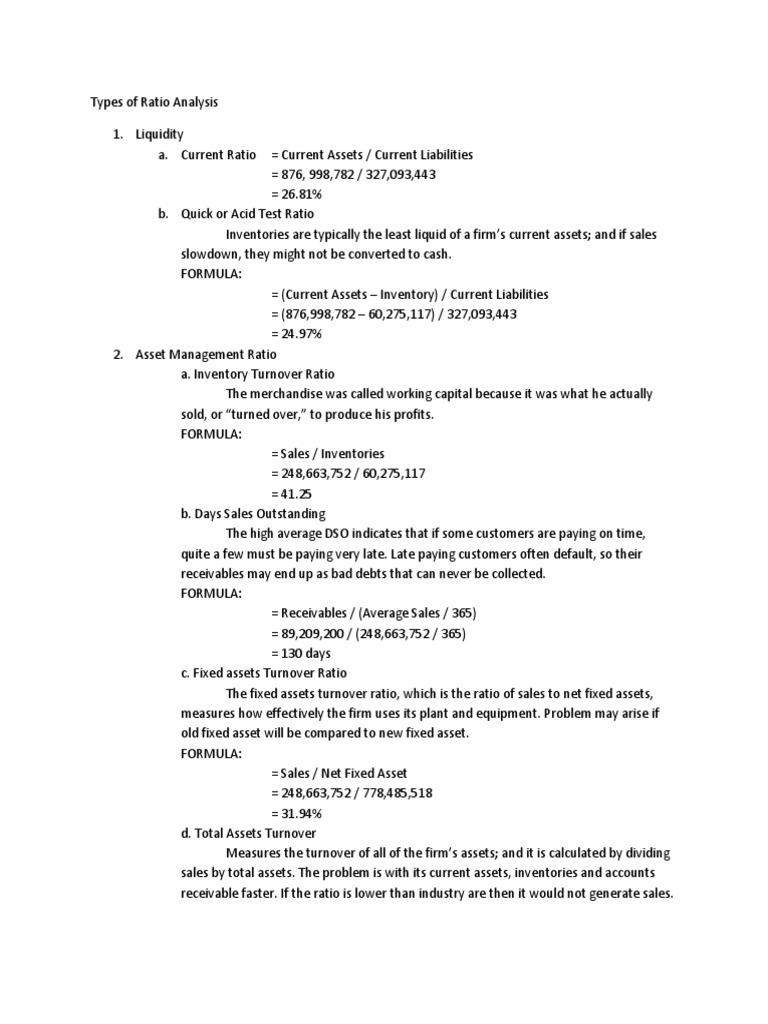 Types of Ratio Analysis

1. Liquidity

a. Current Ratio = Current Assets / Current Liabilities
= 876, 998,782 / 327,093,443
= 26.81%

b. Quick or Acid Test Ratio

Inventories are typically the least liquid of a firm's current assets; and if sales slowdown, they might not be converted to cash.

FORMULA:
= (Current Assets – Inventory) / Current Liabilities
= (876,998,782 – 60,275,117) / 327,093,443
= 24.97%

2. Asset Management Ratio

a. Inventory Turnover Ratio

The merchandise was called working capital because it was what he actually sold, or "turned over," to produce his profits.

FORMULA:
= Sales / Inventories
= 248,663,752 / 60,275,117
= 41.25

b. Days Sales Outstanding

The high average DSO indicates that if some customers are paying on time, quite a few must be paying very late. Late paying customers often default, so their receivables may end up as bad debts that can never be collected.

FORMULA:
= Receivables / (Average Sales / 365)
= 89,209,200 / (248,663,752 / 365)
= 130 days

c. Fixed assets Turnover Ratio

The fixed assets turnover ratio, which is the ratio of sales to net fixed assets, measures how effectively the firm uses its plant and equipment. Problem may arise if old fixed asset will be compared to new fixed asset.

FORMULA:
= Sales / Net Fixed Asset
= 248,663,752 / 778,485,518
= 31.94%

d. Total Assets Turnover

Measures the turnover of all of the firm's assets; and it is calculated by dividing sales by total assets. The problem is with its current assets, inventories and accounts receivable faster. If the ratio is lower than industry are then it would not generate sales.